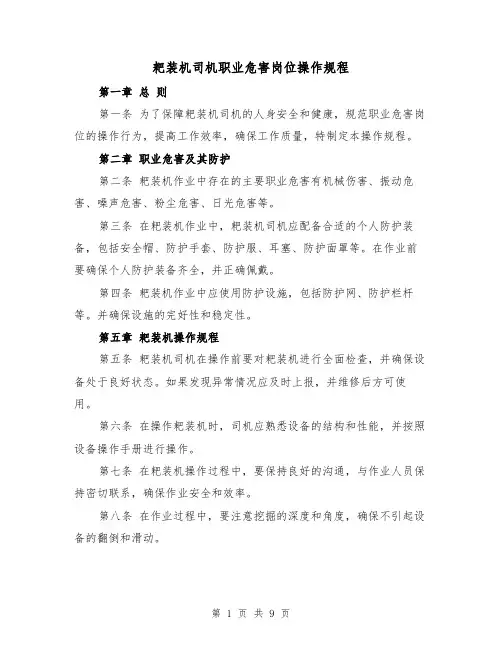 耙装机司机职业危害岗位操作规程

第一章 总 则

第一条 为了保障耙装机司机的人身安全和健康，规范职业危害岗位的操作行为，提高工作效率，确保工作质量，特制定本操作规程。

第二章 职业危害及其防护

第二条 耙装机作业中存在的主要职业危害有机械伤害、振动危害、噪声危害、粉尘危害、日光危害等。

第三条 在耙装机作业中，耙装机司机应配备合适的个人防护装备，包括安全帽、防护手套、防护服、耳塞、防护面罩等。在作业前要确保个人防护装备齐全，并正确佩戴。

第四条 耙装机作业中应使用防护设施，包括防护网、防护栏杆等。并确保设施的完好性和稳定性。

第五章 耙装机操作规程

第五条 耙装机司机在操作前要对耙装机进行全面检查，并确保设备处于良好状态。如果发现异常情况应及时上报，并维修后方可使用。

第六条 在操作耙装机时，司机应熟悉设备的结构和性能，并按照设备操作手册进行操作。

第七条 在耙装机操作过程中，要保持良好的沟通，与作业人员保持密切联系，确保作业安全和效率。

第八条 在作业过程中，要注意挖掘的深度和角度，确保不引起设备的翻倒和滑动。

第 1 页 共 9 页